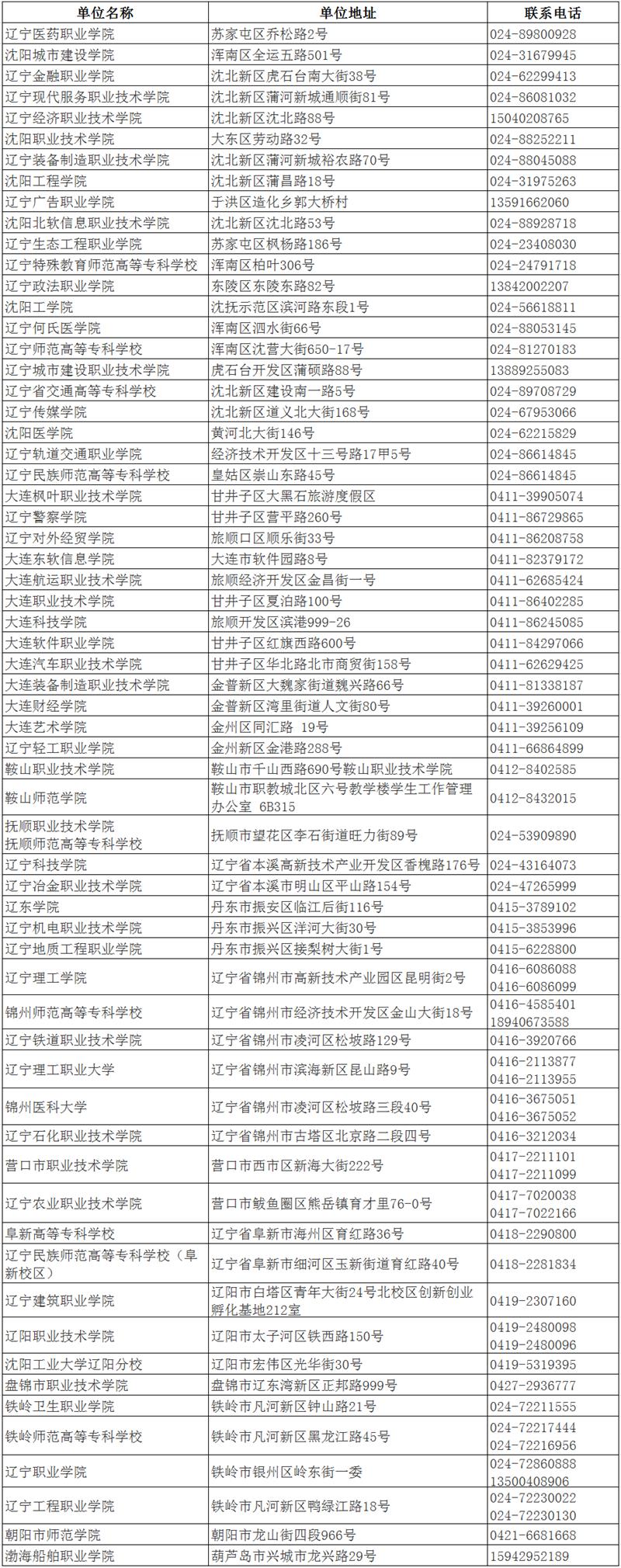 | 单位名称 | 单位地址 | 联系电话 |
|---|---|---|
| 辽宁医药职业学院 | 苏家屯区乔松路2号 | 024-89800928 |
| 沈阳城市建设学院 | 浑南区全运五路501号 | 024-31679945 |
| 辽宁金融职业学院 | 沈北新区虎石台南大街38号 | 024-62299413 |
| 辽宁现代服务职业技术学院 | 沈北新区蒲河新城通顺街81号 | 024-86081032 |
| 辽宁经济职业技术学院 | 沈北新区沈北路88号 | 15040208765 |
| 沈阳职业技术学院 | 大东区劳动路32号 | 024-88252211 |
| 辽宁装备制造职业技术学院 | 沈北新区蒲河新城裕农路70号 | 024-88045088 |
| 沈阳工程学院 | 沈北新区蒲昌路18号 | 024-31975263 |
| 辽宁广告职业学院 | 于洪区造化乡郭大桥村 | 13591662060 |
| 沈阳北软信息职业技术学院 | 沈北新区沈北路53号 | 024-88928718 |
| 辽宁生态工程职业学院 | 苏家屯区枫杨路186号 | 024-23408030 |
| 辽宁特殊教育师范高等专科学校 | 浑南区柏叶306号 | 024-24791718 |
| 辽宁政法职业学院 | 东陵区东陵东路82号 | 13842002207 |
| 沈阳工学院 | 沈抚示范区滨河路东段1号 | 024-56618811 |
| 辽宁何氏医学院 | 浑南区泗水街66号 | 024-88053145 |
| 辽宁师范高等专科学校 | 浑南区沈营大街650-17号 | 024-81270183 |
| 辽宁城市建设职业技术学院 | 虎石台开发区蒲硕路88号 | 13889255083 |
| 辽宁省交通高等专科学校 | 沈北新区建设南一路5号 | 024-89708729 |
| 辽宁传媒学院 | 沈北新区道义北大街168号 | 024-67953066 |
| 沈阳医学院 | 黄河北大街146号 | 024-62215829 |
| 辽宁轨道交通职业学院 | 经济技术开发区十三号路17甲5号 | 024-86614845 |
| 辽宁民族师范高等专科学校 | 皇姑区崇山东路45号 | 024-86614845 |
| 大连枫叶职业技术学院 | 甘井子区大黑石旅游度假区 | 0411-39905074 |
| 辽宁警察学院 | 甘井子区营平路260号 | 0411-86729865 |
| 辽宁对外经贸学院 | 旅顺口区顺乐街33号 | 0411-86208758 |
| 大连东软信息学院 | 大连市软件园路8号 | 0411-82379172 |
| 大连航运职业技术学院 | 旅顺经济开发区金昌街一号 | 0411-62685424 |
| 大连职业技术学院 | 甘井子区夏泊路100号 | 0411-86402285 |
| 大连科技学院 | 旅顺开发区滨港999-26 | 0411-86245085 |
| 大连软件职业学院 | 甘井子区红旗西路600号 | 0411-84297066 |
| 大连汽车职业技术学院 | 甘井子区华北路北市商贸街158号 | 0411-62629425 |
| 大连装备制造职业技术学院 | 金普新区大魏家街道魏兴路66号 | 0411-81338187 |
| 大连财经学院 | 金普新区湾里街道人文街80号 | 0411-39260001 |
| 大连艺术学院 | 金州区同汇路 19号 | 0411-39256109 |
| 辽宁轻工职业学院 | 金州新区金港路288号 | 0411-66864899 |
| 鞍山职业技术学院 | 鞍山市千山西路690号鞍山职业技术学院 | 0412-8402585 |
| 鞍山师范学院 | 鞍山市职教城北区六号教学楼学生工作管理办公室 6B315 | 0412-8432015 |
| 抚顺职业技术学院 抚顺师范高等专科学校 | 抚顺市望花区李石街道旺力街89号 | 024-53909890 |
| 辽宁科技学院 | 辽宁省本溪高新技术产业开发区香槐路176号 | 024-43164073 |
| 辽宁冶金职业技术学院 | 辽宁省本溪市明山区平山路154号 | 024-47265999 |
| 辽东学院 | 丹东市振安区临江后街116号 | 0415-3789102 |
| 辽宁机电职业技术学院 | 丹东市振兴区洋河大街30号 | 0415-3853996 |
| 辽宁地质工程职业学院 | 丹东市振兴区接梨树大街1号 | 0415-6228800 |
| 辽宁理工学院 | 辽宁省锦州市高新技术产业园区昆明街2号 | 0416-6086088 0416-6086099 |
| 锦州师范高等专科学校 | 辽宁省锦州市经济技术开发区金山大街18号 | 0416-4585401 18940673588 |
| 辽宁铁道职业技术学院 | 辽宁省锦州市凌河区松坡路129号 | 0416-3920766 |
| 辽宁理工职业大学 | 辽宁省锦州市滨海新区昆山路9号 | 0416-2113877 0416-2113955 |
| 锦州医科大学 | 辽宁省锦州市凌河区松坡路三段40号 | 0416-3675051 0416-3675052 |
| 辽宁石化职业技术学院 | 辽宁省锦州市古塔区北京路二段四号 | 0416-3212034 |
| 营口市职业技术学院 | 营口市西市区新海大街222号 | 0417-2211101 0417-2211099 |
| 辽宁农业职业技术学院 | 营口市鲅鱼圈区熊岳镇育才里76-0号 | 0417-7020038 0417-7022166 |
| 阜新高等专科学校 | 辽宁省阜新市海州区育红路36号 | 0418-2290800 |
| 辽宁民族师范高等专科学校（阜新校区） | 辽宁省阜新市细河区玉新街道育红路40号 | 0418-2281834 |
| 辽宁建筑职业学院 | 辽阳市白塔区青年大街24号北校区创新创业孵化基地212室 | 0419-2307160 |
| 辽阳职业技术学院 | 辽阳市太子河区铁西路150号 | 0419-2480098 0419-2480096 |
| 沈阳工业大学辽阳分校 | 辽阳市宏伟区光华街30号 | 0419-5319395 |
| 盘锦市职业技术学院 | 盘锦市辽东湾新区正邦路999号 | 0427-2936777 |
| 铁岭卫生职业学院 | 铁岭市凡河新区钟山路21号 | 024-72211555 |
| 铁岭师范高等专科学校 | 铁岭市凡河新区黑龙江路45号 | 024-72217444 024-72216956 |
| 辽宁职业学院 | 铁岭市银州区岭东街一委 | 024-72860888 13500408906 |
| 辽宁工程职业学院 | 铁岭市凡河新区鸭绿江路18号 | 024-72230022 024-72230130 |
| 朝阳市师范学院 | 朝阳市龙山街四段966号 | 0421-6681668 |
| 渤海船舶职业学院 | 葫芦岛市兴城市龙兴路29号 | 15942952189 |